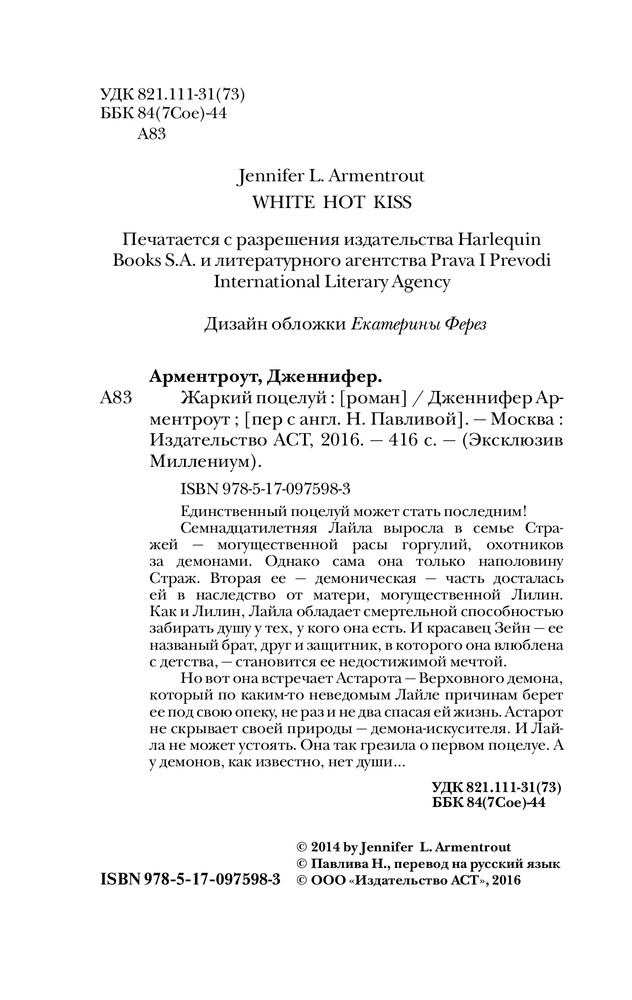 УДК 821.111-31(73)
ББК 84(7Сое)-44
А83

Jennifer L. Armentrout
WHITE HOT KISS

Печатается с разрешения издательства Harlequin Books S.A. и литературного агентства Prava I Prevodi International Literary Agency

Дизайн обложки Екатерины Ферез

Арментроут, Дженнифер.
А83 Жаркий поцелуй : [роман] / Дженнифер Арментроут ; [пер с англ. Н. Павливой]. — Москва : Издательство АСТ, 2016. — 416 с. — (Эксклюзив Миллениум).

ISBN 978-5-17-097598-3

Единственный поцелуй может стать последним!
Семнадцатилетняя Лайла выросла в семье Стражей — могущественной расы горгулий, охотников за демонами. Однако сама она только наполовину Страж. Вторая ее — демоническая — часть досталась ей в наследство от матери, могущественной Лилин. Как и Лилин, Лайла обладает смертельной способностью забирать душу у тех, у кого она есть. И красавец Зейн — ее названый брат, друг и защитник, в которого она влюблена с детства, — становится ее недостижимой мечтой.

Но вот она встречает Астарота — Верховного демона, который по каким-то неведомым Лайле причинам берет ее под свою опеку, не раз и не два спасая ей жизнь. Астарот не скрывает своей природы — демона-искусителя. И Лайла не может устоять. Она так грезила о первом поцелуе. А у демонов, как известно, нет души...

УДК 821.111-31(73)
ББК 84(7Сое)-44

ISBN 978-5-17-097598-3
© 2014 by Jennifer L. Armentrout
© Павлива Н., перевод на русский язык
© ООО «Издательство АСТ», 2016